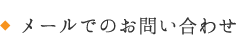 ◆ メールでのお問い合わせ